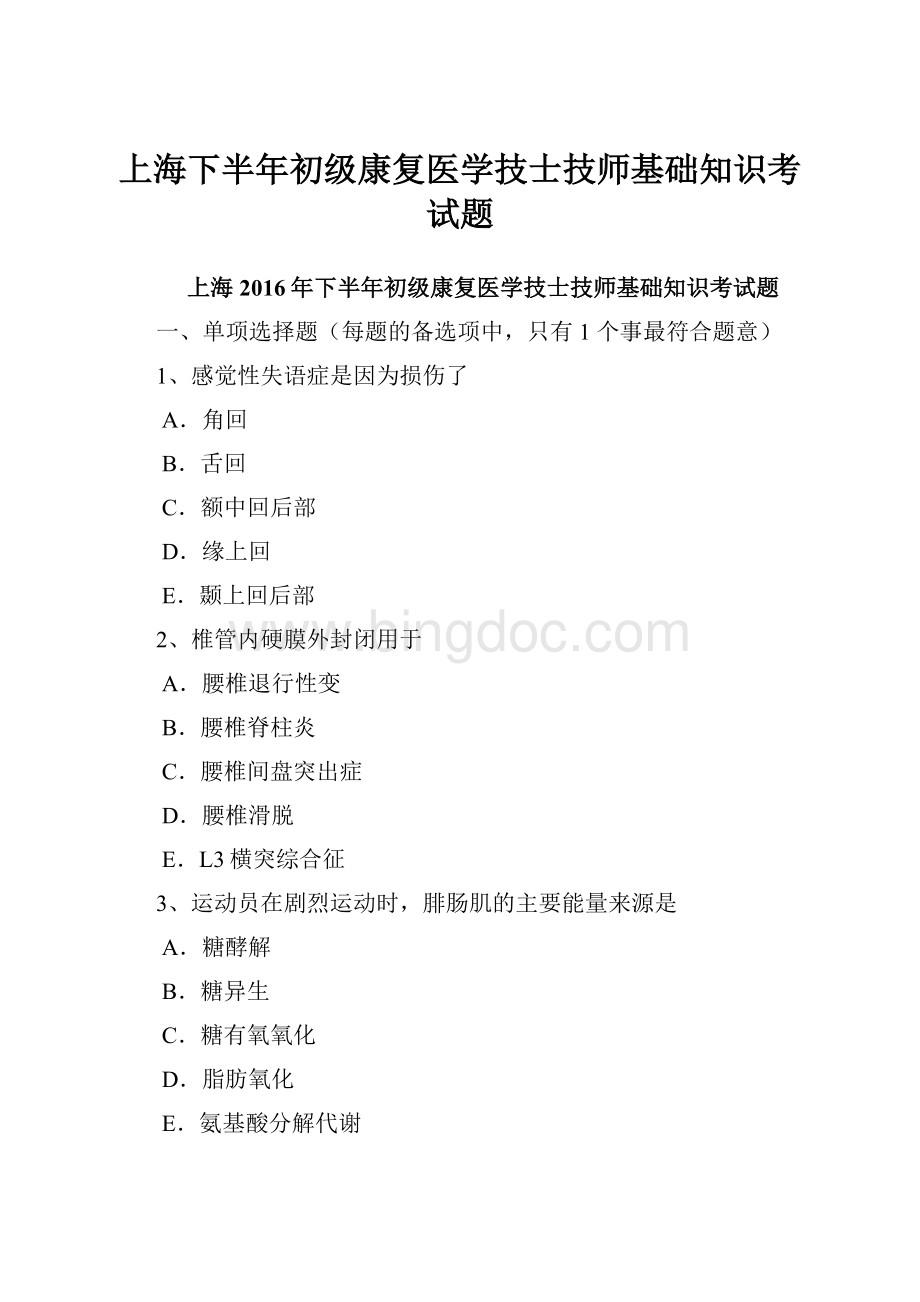 上海下半年初级康复医学技士技师基础知识考试题

上海 2016 年下半年初级康复医学技士技师基础知识考试题

一、单项选择题（每题的备选项中，只有 1 个事最符合题意）

1、感觉性失语症是因为损伤了

A．角回

B．舌回

C．额中回后部

D．缘上回

E．颞上回后部

2、椎管内硬膜外封闭用于

A．腰椎退行性变

B．腰椎脊柱炎

C．腰椎间盘突出症

D．腰椎滑脱

E．L3 横突综合征

3、运动员在剧烈运动时，腓肠肌的主要能量来源是

A．糖酵解

B．糖异生

C．糖有氧氧化

D．脂肪氧化

E．氨基酸分解代谢

www.bingdoc.com